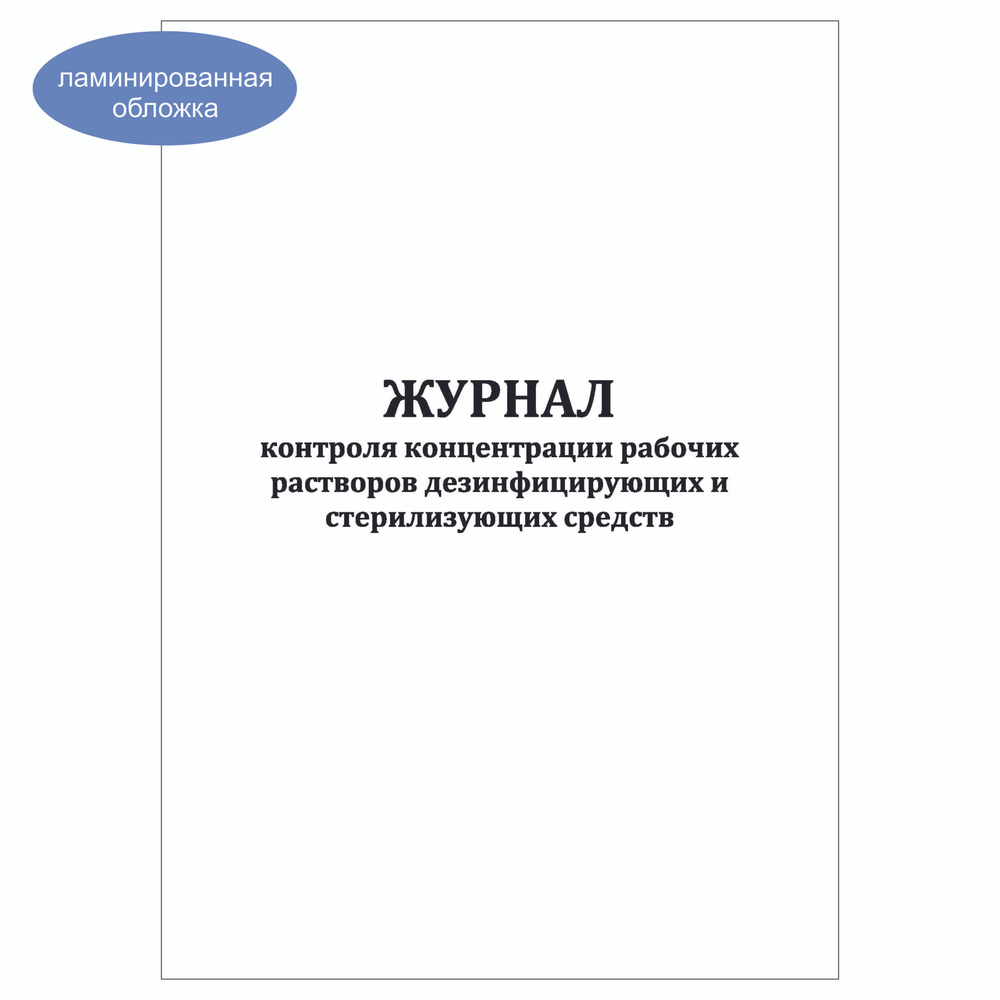 ламинированная обложка

ЖУРНАЛ
контроля концентрации рабочих растворов дезинфицирующих и стерилизующих средств